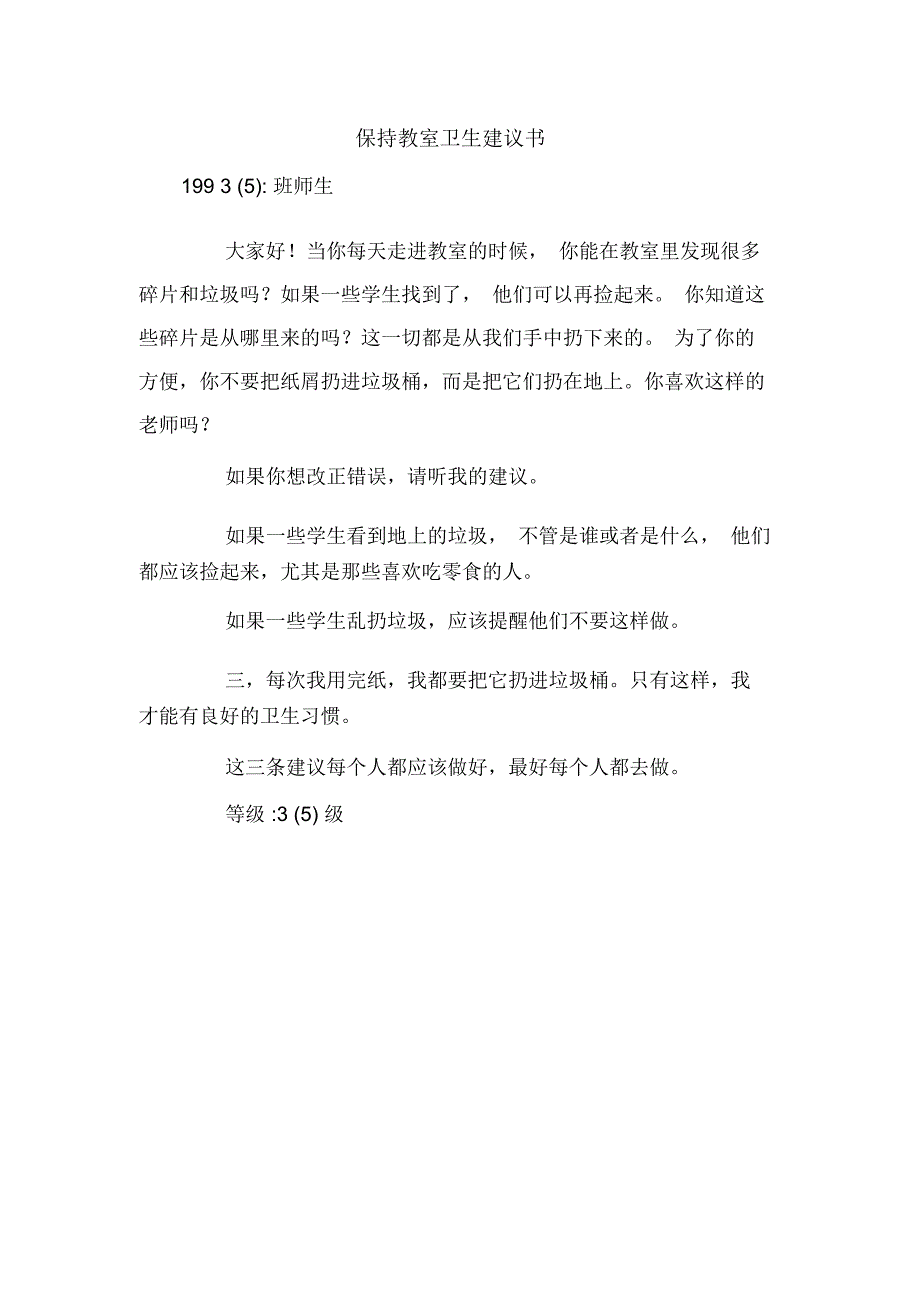 保持教室卫生建议书

199 3 (5): 班师生

大家好！当你每天走进教室的时候， 你能在教室里发现很多碎片和垃圾吗？如果一些学生找到了， 他们可以再捡起来。 你知道这些碎片是从哪里来的吗？这一切都是从我们手中扔下来的。 为了你的方便，你不要把纸屑扔进垃圾桶，而是把它们扔在地上。你喜欢这样的老师吗？

如果你想改正错误，请听我的建议。

如果一些学生看到地上的垃圾， 不管是谁或者是什么， 他们都应该捡起来，尤其是那些喜欢吃零食的人。

如果一些学生乱扔垃圾，应该提醒他们不要这样做。

三，每次我用完纸，我都要把它扔进垃圾桶。只有这样，我才能有良好的卫生习惯。

这三条建议每个人都应该做好，最好每个人都去做。

等级 :3 (5) 级